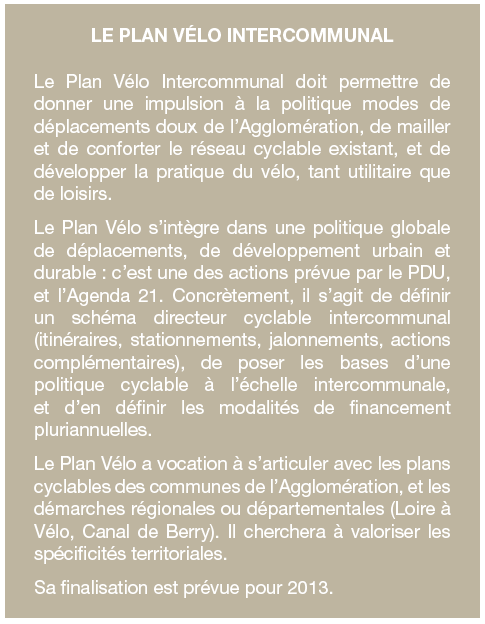 LE PLAN VÉLO INTERCOMMUNAL

Le Plan Vélo Intercommunal doit permettre de donner une impulsion à la politique modes de déplacements doux de l'Agglomération, de mailler et de conforter le réseau cyclable existant, et de développer la pratique du vélo, tant utilitaire que de loisirs.

Le Plan Vélo s'intègre dans une politique globale de déplacements, de développement urbain et durable : c'est une des actions prévue par le PDU, et l'Agenda 21. Concrètement, il s'agit de définir un schéma directeur cyclable intercommunal (itinéraires, stationnements, jalonnements, actions complémentaires), de poser les bases d'une politique cyclable à l'échelle intercommunale, et d'en définir les modalités de financement pluriannuelles.

Le Plan Vélo a vocation à s'articuler avec les plans cyclables des communes de l'Agglomération, et les démarches régionales ou départementales (Loire à Vélo, Canal de Berry). Il cherchera à valoriser les spécificités territoriales.

Sa finalisation est prévue pour 2013.